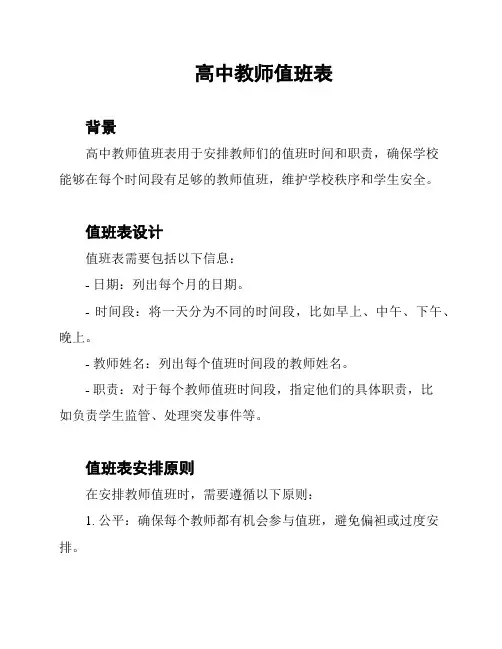 高中教师值班表

背景

高中教师值班表用于安排教师们的值班时间和职责，确保学校能够在每个时间段有足够的教师值班，维护学校秩序和学生安全。

值班表设计

值班表需要包括以下信息：

- 日期：列出每个月的日期。

- 时间段：将一天分为不同的时间段，比如早上、中午、下午、晚上。

- 教师姓名：列出每个值班时间段的教师姓名。

- 职责：对于每个教师值班时间段，指定他们的具体职责，比如负责学生监管、处理突发事件等。

值班表安排原则

在安排教师值班时，需要遵循以下原则：

1. 公平：确保每个教师都有机会参与值班，避免偏袒或过度安排。